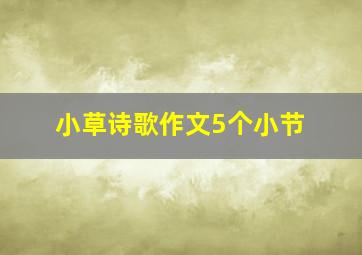 小草诗歌作文5个小节